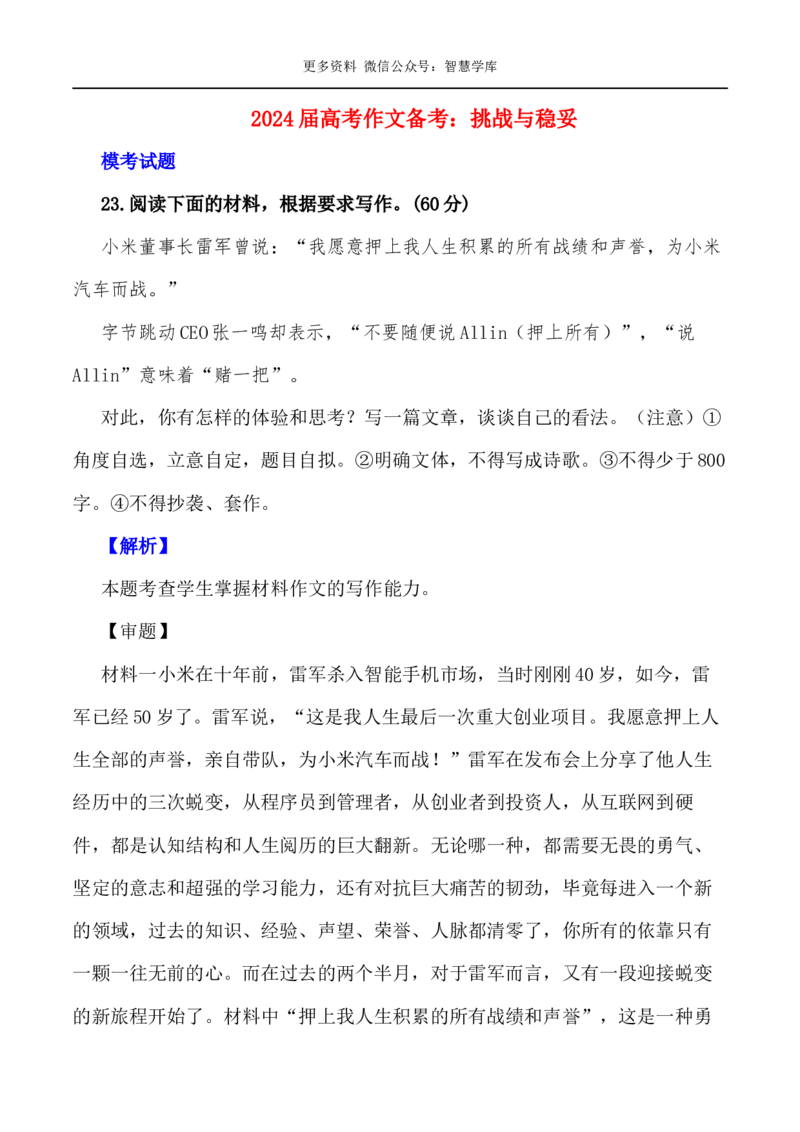 更多资料 微信公众号：智慧学库

2024届高考作文备考：挑战与稳妥

模考试题

23.阅读下面的材料，根据要求写作。(60分)

小米董事长雷军曾说：“我愿意押上我人生积累的所有战绩和声誉，为小米汽车而战。”

字节跳动CEO张一鸣却表示，“不要随便说Allin（押上所有）”，“说Allin”意味着“赌一把”。

对此，你有怎样的体验和思考？写一篇文章，谈谈自己的看法。（注意）①角度自选，立意自定，题目自拟。②明确文体，不得写成诗歌。③不得少于800字。④不得抄袭、套作。

【解析】

本题考查学生掌握材料作文的写作能力。

【审题】

材料一小米在十年前，雷军杀入智能手机市场，当时刚刚40岁，如今，雷军已经50岁了。雷军说，“这是我人生最后一次重大创业项目。我愿意押上人生全部的声誉，亲自带队，为小米汽车而战！”雷军在发布会上分享了他人生经历中的三次蜕变，从程序员到管理者，从创业者到投资人，从互联网到硬件，都是认知结构和人生阅历的巨大翻新。无论哪一种，都需要无畏的勇气、坚定的意志和超强的学习能力，还有对抗巨大痛苦的韧劲，毕竟每进入一个新的领域，过去的知识、经验、声望、荣誉、人脉都清零了，你所有的依靠只有一颗一往无前的心。而在过去的两个半月，对于雷军而言，又有一段迎接蜕变的新旅程开始了。材料中“押上我人生积累的所有战绩和声誉”，这是一种勇